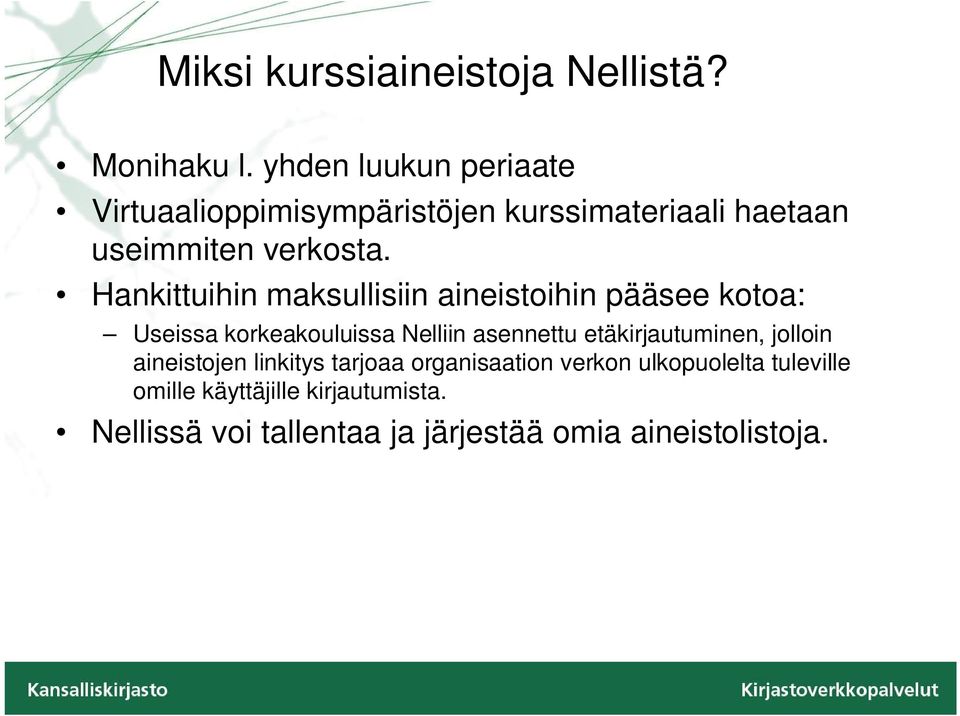 Miksi kurssiaineistoja Nellistä?

• Monihaku l. yhden luukun periaate
• Virtuaalioppimisympäristöjen kurssimateriaali haetaan useimmiten verkosta.
• Hankittuihin maksullisiin aineistoihin pääsee kotoa:
– Useissa korkeakouluissa Nelliin asennettu etäkirjautuminen, jolloin aineistojen linkitys tarjoaa organisaation verkon ulkopuolelta tuleville omille käyttäjille kirjautumista.
• Nellissä voi tallentaa ja järjestää omia aineistolistoja.

Kansalliskirjasto
Kirjastoverkkopalvelut